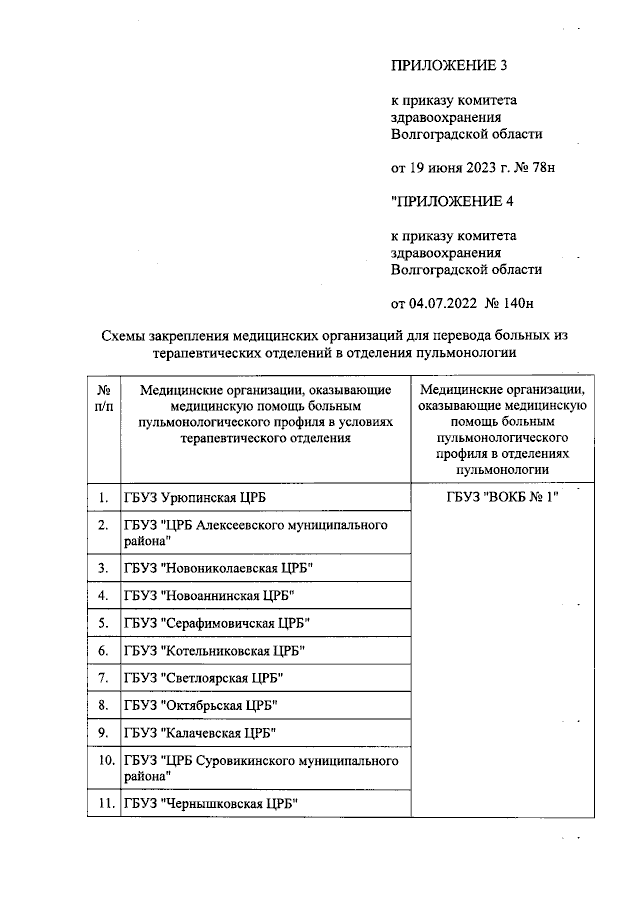 ПРИЛОЖЕНИЕ 3

к приказу комитета здравоохранения Волгоградской области

от 19 июня 2023 г. № 78н

"ПРИЛОЖЕНИЕ 4

к приказу комитета здравоохранения Волгоградской области

от 04.07.2022 № 140н

Схемы закрепления медицинских организаций для перевода больных из терапевтических отделений в отделения пульмонологии

| № п/п | Медицинские организации, оказывающие медицинскую помощь больным пульмонологического профиля в условиях терапевтического отделения | Медицинские организации, оказывающие медицинскую помощь больным пульмонологического профиля в отделениях пульмонологии |
|---|---|---|
| 1. | ГБУЗ Урюпинская ЦРБ | ГБУЗ "ВОКБ № 1" |
| 2. | ГБУЗ "ЦРБ Алексеевского муниципального района" | |
| 3. | ГБУЗ "Новониколаевская ЦРБ" | |
| 4. | ГБУЗ "Новоаннинская ЦРБ" | |
| 5. | ГБУЗ "Серафимовичская ЦРБ" | |
| 6. | ГБУЗ "Котельниковская ЦРБ" | |
| 7. | ГБУЗ "Светлоярская ЦРБ" | |
| 8. | ГБУЗ "Октябрьская ЦРБ" | |
| 9. | ГБУЗ "Калачевская ЦРБ" | |
| 10. | ГБУЗ "ЦРБ Суровикинского муниципального района" | |
| 11. | ГБУЗ "Чернышковская ЦРБ" | |